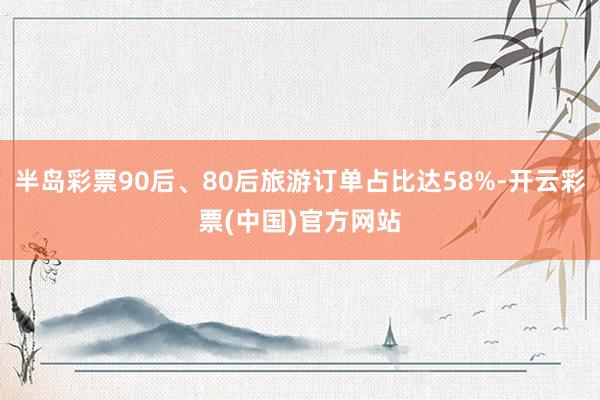 半岛彩票90后、80后旅游订单占比达58%-开云彩票(中国)官方网站